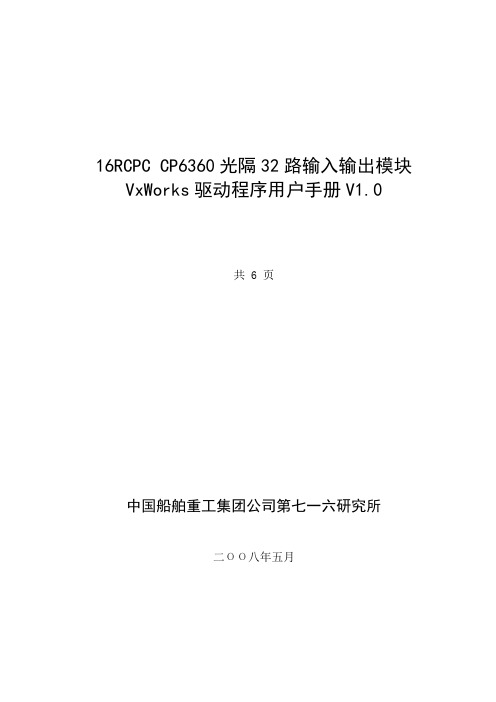 16RCPC CP6360 光隔 32 路输入输出模块
VxWorks 驱动程序用户手册 V1.0

共 6 页

中国船舶重工集团公司第七一六研究所

二〇〇八年五月